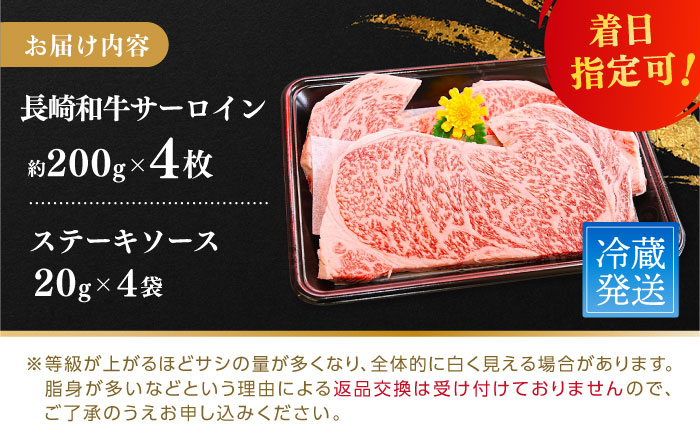 お届け内容

長崎和牛サーロイン
約200g×4枚

ステーキソース
20g×4袋

着日指定可!

冷蔵発送

※等級が上がるほどサシの量が多くなり、全体的に白く見える場合があります。脂身が多いなどという理由による返品交換は受け付けておりませんので、ご了承のうえお申し込みください。